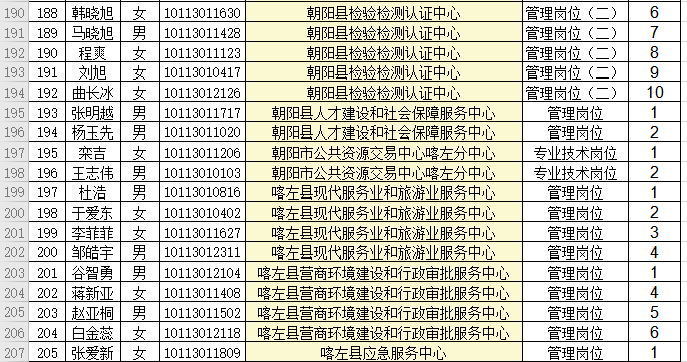 | 190 | 188 | 韩晓旭 | 女 | 10113011630 | 朝阳县检验检测认证中心 | 管理岗位（二） | 6 |
|---|---|---|---|---|---|---|---|
| 191 | 189 | 马晓旭 | 男 | 10113011428 | 朝阳县检验检测认证中心 | 管理岗位（二） | 7 |
| 192 | 190 | 程爽 | 女 | 10113011123 | 朝阳县检验检测认证中心 | 管理岗位（二） | 8 |
| 193 | 191 | 刘旭 | 女 | 10113010417 | 朝阳县检验检测认证中心 | 管理岗位（二） | 9 |
| 194 | 192 | 曲长冰 | 女 | 10113012126 | 朝阳县检验检测认证中心 | 管理岗位（二） | 10 |
| 195 | 193 | 张明越 | 男 | 10113011717 | 朝阳县人才建设和社会保障服务中心 | 管理岗位 | 1 |
| 196 | 194 | 杨玉先 | 男 | 10113011020 | 朝阳县人才建设和社会保障服务中心 | 管理岗位 | 2 |
| 197 | 195 | 栾吉 | 女 | 10113011206 | 朝阳市公共资源交易中心喀左分中心 | 专业技术岗位 | 1 |
| 198 | 196 | 王志伟 | 男 | 10113010103 | 朝阳市公共资源交易中心喀左分中心 | 专业技术岗位 | 2 |
| 199 | 197 | 杜浩 | 男 | 10113010816 | 喀左县现代服务业和旅游业服务中心 | 管理岗位 | 1 |
| 200 | 198 | 于爱东 | 女 | 10113010402 | 喀左县现代服务业和旅游业服务中心 | 管理岗位 | 2 |
| 201 | 199 | 李菲菲 | 女 | 10113011627 | 喀左县现代服务业和旅游业服务中心 | 管理岗位 | 3 |
| 202 | 200 | 邹皓宇 | 男 | 10113012311 | 喀左县现代服务业和旅游业服务中心 | 管理岗位 | 4 |
| 203 | 201 | 谷智勇 | 男 | 10113012104 | 喀左县营商环境建设和行政审批服务中心 | 管理岗位 | 1 |
| 204 | 202 | 蒋新亚 | 女 | 10113011408 | 喀左县营商环境建设和行政审批服务中心 | 管理岗位 | 4 |
| 205 | 203 | 赵亚桐 | 男 | 10113011502 | 喀左县营商环境建设和行政审批服务中心 | 管理岗位 | 5 |
| 206 | 204 | 白金蕊 | 女 | 10113012118 | 喀左县营商环境建设和行政审批服务中心 | 管理岗位 | 6 |
| 207 | 205 | 张爱新 | 女 | 10113011809 | 喀左县应急服务中心 | 管理岗位 | 1 |